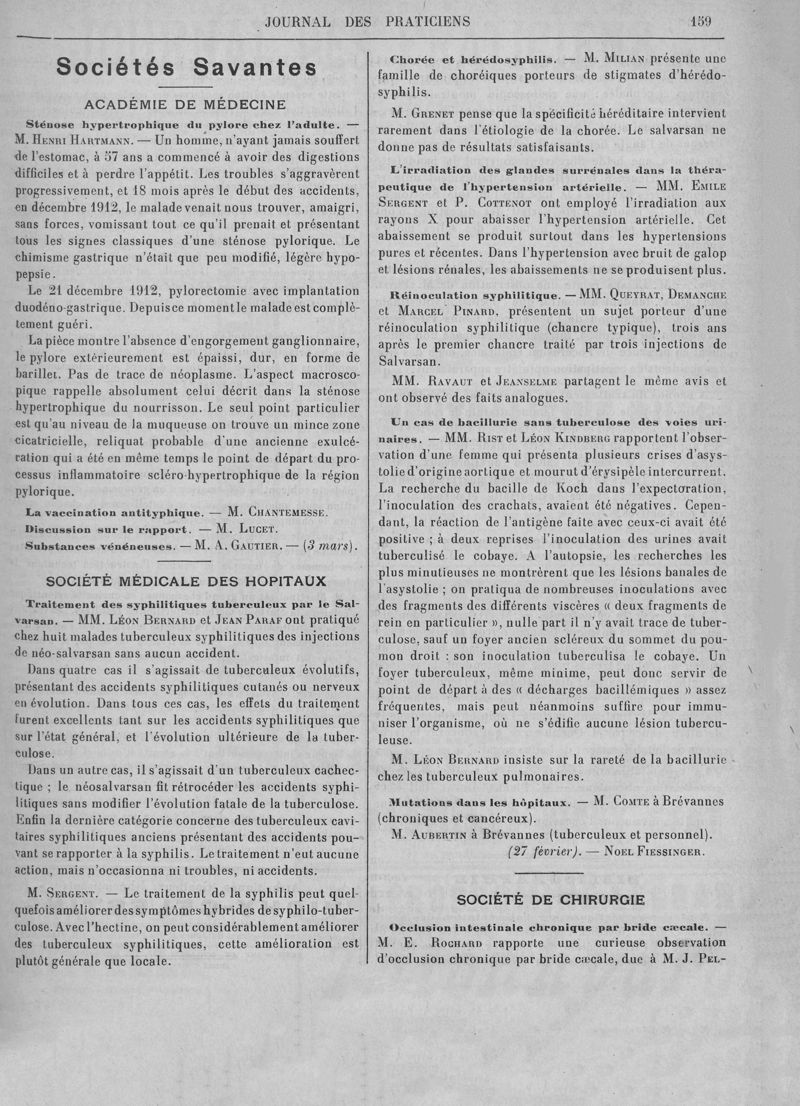 JOURNAL DES PRATICIENS 159

Sociétés Savantes

ACADÉMIE DE MÉDECINE

Sténose hypertrophique du pylore chez l'adulte. — M. Henri Hartmann. — Un homme, n'ayant jamais souffert de l'estomac, à 57 ans a commencé à avoir des digestions difficiles et à perdre l'appétit. Les troubles s'aggravèrent progressivement, et 18 mois après le début des accidents, en décembre 1912, le malade venait nous trouver, amaigri, sans forces, vomissant tout ce qu'il prenait et présentant tous les signes classiques d'une sténose pylorique. Le chimisme gastrique n'était que peu modifié, légère hypopepsie.

Le 21 décembre 1912, pylorectomie avec implantation duodéno-gastrique. Depuis ce moment le malade est complètement guéri.

La pièce montre l'absence d'engorgement ganglionnaire, le pylore extérieurement est épaissi, dur, en forme de barillet. Pas de trace de néoplasme. L'aspect macroscopique rappelle absolument celui décrit dans la sténose hypertrophique du nourrisson. Le seul point particulier est qu'au niveau de la muqueuse on trouve un mince zone cicatricielle, reliquat probable d'une ancienne exulcération qui a été en même temps le point de départ du processus inflammatoire scléro-hypertrophique de la région pylorique.

La vaccination antityphique. — M. Chantemesse.
Discussion sur le rapport. — M. Lucet.
Substances vénéneuses. — M. A. Gautier. — (3 mars).

SOCIÉTÉ MÉDICALE DES HOPITAUX

Traitement des syphilitiques tuberculeux par le Salvarsan. — MM. Léon Bernard et Jean Paraf ont pratiqué chez huit malades tuberculeux syphilitiques des injections de néo-salvarsan sans aucun accident.

Dans quatre cas il s'agissait de tuberculeux évolutifs, présentant des accidents syphilitiques cutanés ou nerveux en évolution. Dans tous ces cas, les effets du traitement furent excellents tant sur les accidents syphilitiques que sur l'état général, et l'évolution ultérieure de la tuberculose.

Dans un autre cas, il s'agissait d'un tuberculeux cachectique ; le néosalvarsan fit rétrocéder les accidents syphilitiques sans modifier l'évolution fatale de la tuberculose. Enfin la dernière catégorie concerne des tuberculeux cavitaires syphilitiques anciens présentant des accidents pouvant se rapporter à la syphilis. Le traitement n'eut aucune action, mais n'occasionna ni troubles, ni accidents.

M. Sergent. — Le traitement de la syphilis peut quelquefois améliorer des symptômes hybrides de syphilo-tuberculose. Avec l'hectine, on peut considérablement améliorer des tuberculeux syphilitiques, cette amélioration est plutôt générale que locale.

Chorée et hérédosyphilis. — M. Milian présente une famille de choréiques porteurs de stigmates d'hérédosyphilis.

M. Grenet pense que la spécificité héréditaire intervient rarement dans l'étiologie de la chorée. Le salvarsan ne donne pas de résultats satisfaisants.

L'irradiation des glandes surrénales dans la thérapeutique de l'hypertension artérielle. — MM. Emile Sergent et P. Cottenot ont employé l'irradiation aux rayons X pour abaisser l'hypertension artérielle. Cet abaissement se produit surtout dans les hypertensions pures et récentes. Dans l'hypertension avec bruit de galop et lésions rénales, les abaissements ne se produisent plus.

Réinoculation syphilitique. — MM. Queyrat, Demanche et Marcel Pinard, présentent un sujet porteur d'une réinoculation syphilitique (chancre typique), trois ans après le premier chancre traité par trois injections de Salvarsan.

MM. Ravaut et Jeanselme partagent le même avis et ont observé des faits analogues.

Un cas de bacillurie sans tuberculose des voies urinaires. — MM. Rist et Léon Kindberg rapportent l'observation d'une femme qui présenta plusieurs crises d'asystolie d'origine aortique et mourut d'érysipèle intercurrent. La recherche du bacille de Koch dans l'expectoration, l'inoculation des crachats, avaient été négatives. Cependant, la réaction de l'antigène faite avec ceux-ci avait été positive ; à deux reprises l'inoculation des urines avait tuberculisé le cobaye. A l'autopsie, les recherches les plus minutieuses ne montrèrent que les lésions banales de l'asystolie ; on pratiqua de nombreuses inoculations avec des fragments des différents viscères « deux fragments de rein en particulier », nulle part il n'y avait trace de tuberculose, sauf un foyer ancien scléreux du sommet du poumon droit : son inoculation tuberculisa le cobaye. Un foyer tuberculeux, même minime, peut donc servir de point de départ à des « décharges bacillémiques » assez fréquentes, mais peut néanmoins suffire pour immuniser l'organisme, où ne s'édifie aucune lésion tuberculeuse.

M. Léon Bernard insiste sur la rareté de la bacillurie chez les tuberculeux pulmonaires.

Mutations dans les hôpitaux. — M. Comte à Brévannes (chroniques et cancéreux).
M. Aubertin à Brévannes (tuberculeux et personnel).
(27 février). — Noel Fiessinger.

SOCIÉTÉ DE CHIRURGIE

Occlusion intestinale chronique par bride cæcale. — M. E. Rochard rapporte une curieuse observation d'occlusion chronique par bride cæcale, due à M. J. Pel-